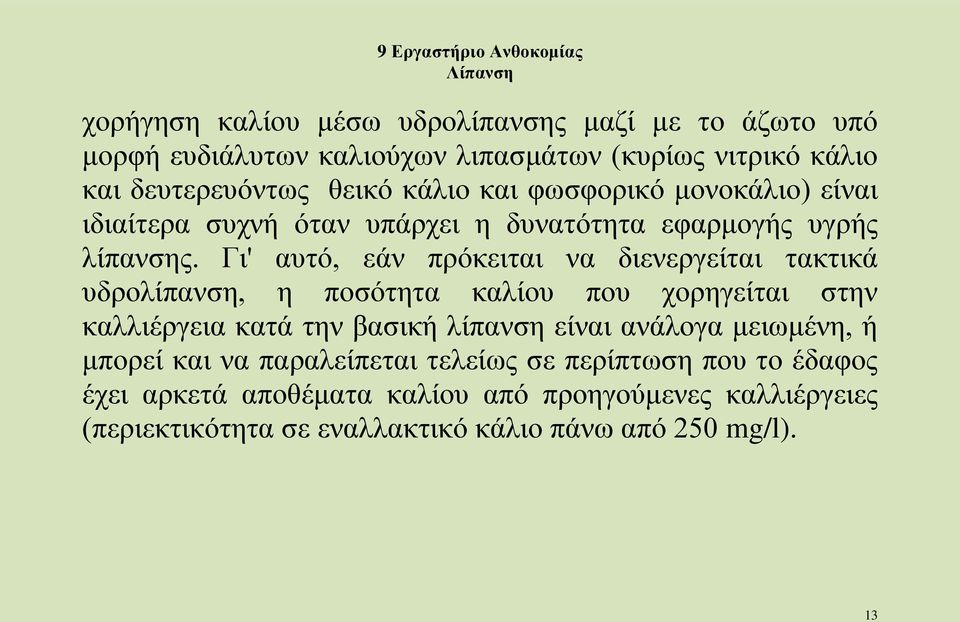 9 Εργαστήριο Ανθοκομίας
Λίπανση

χορήγηση καλίου μέσω υδρολίπανσης μαζί με το άζωτο υπό μορφή ευδιάλυτων καλιούχων λιπασμάτων (κυρίως νιτρικό κάλιο και δευτερευόντως θειικό κάλιο και φωσφορικό μονοκάλιο) είναι ιδιαίτερα συχνή όταν υπάρχει η δυνατότητα εφαρμογής υγρής λίπανσης. Γι' αυτό, εάν πρόκειται να διενεργείται τακτικά υδρολίπανση, η ποσότητα καλίου που χορηγείται στην καλλιέργεια κατά την βασική λίπανση είναι ανάλογα μειωμένη, ή μπορεί και να παραλείπεται τελείως σε περίπτωση που το έδαφος έχει αρκετά αποθέματα καλίου από προηγούμενες καλλιέργειες (περιεκτικότητα σε εναλλακτικό κάλιο πάνω από 250 mg/l).

13